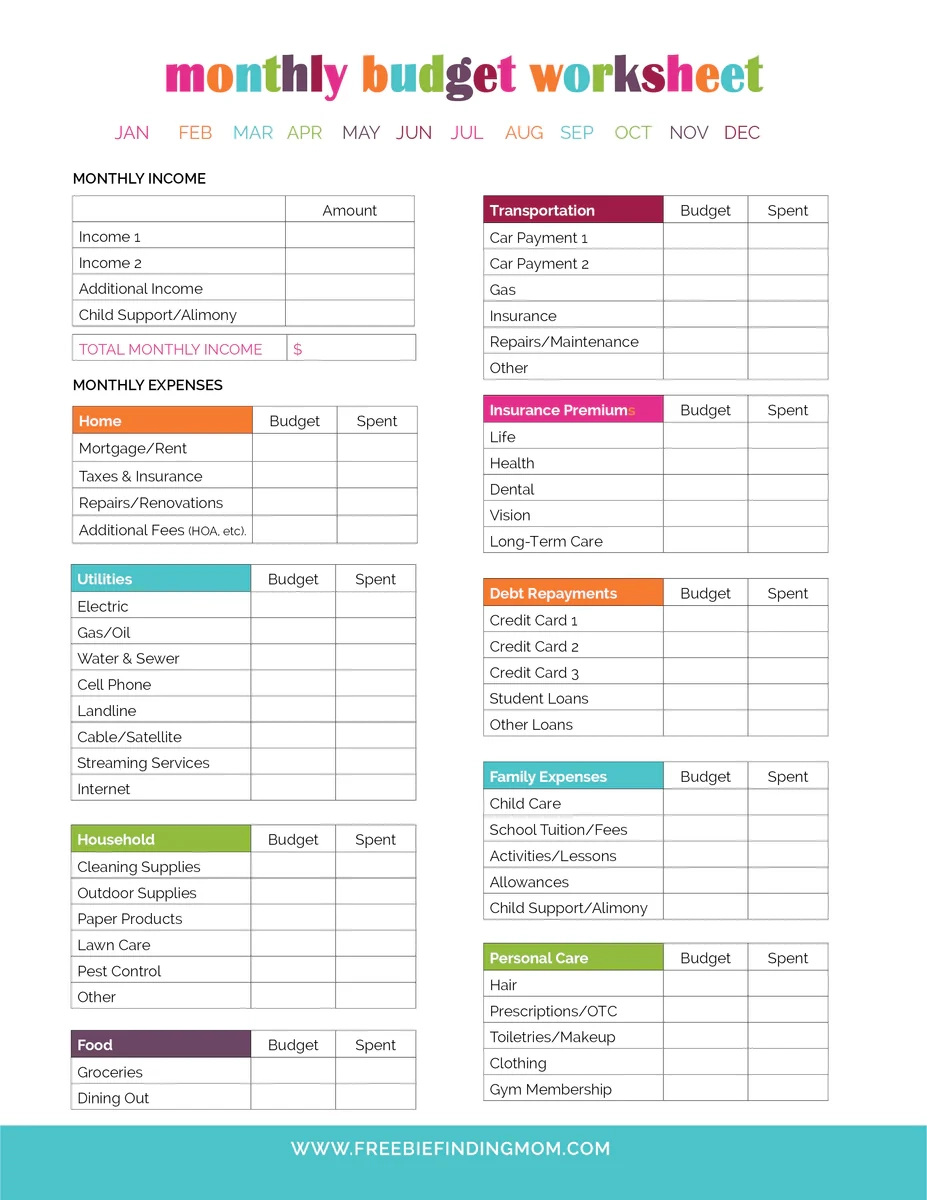 monthly budget worksheet

JAN FEB MAR APR MAY JUN JUL AUG SEP OCT NOV DEC

MONTHLY INCOME

| | Amount |
|---|---|
| Income 1 | |
| Income 2 | |
| Additional Income | |
| Child Support/Alimony | |

| TOTAL MONTHLY INCOME | $ |
|---|---|

MONTHLY EXPENSES

| Home | Budget | Spent |
|---|---|---|
| Mortgage/Rent | | |
| Taxes & Insurance | | |
| Repairs/Renovations | | |
| Additional Fees (HOA, etc). | | |

| Utilities | Budget | Spent |
|---|---|---|
| Electric | | |
| Gas/Oil | | |
| Water & Sewer | | |
| Cell Phone | | |
| Landline | | |
| Cable/Satellite | | |
| Streaming Services | | |
| Internet | | |

| Household | Budget | Spent |
|---|---|---|
| Cleaning Supplies | | |
| Outdoor Supplies | | |
| Paper Products | | |
| Lawn Care | | |
| Pest Control | | |
| Other | | |

| Food | Budget | Spent |
|---|---|---|
| Groceries | | |
| Dining Out | | |

| Transportation | Budget | Spent |
|---|---|---|
| Car Payment 1 | | |
| Car Payment 2 | | |
| Gas | | |
| Insurance | | |
| Repairs/Maintenance | | |
| Other | | |

| Insurance Premiums | Budget | Spent |
|---|---|---|
| Life | | |
| Health | | |
| Dental | | |
| Vision | | |
| Long-Term Care | | |

| Debt Repayments | Budget | Spent |
|---|---|---|
| Credit Card 1 | | |
| Credit Card 2 | | |
| Credit Card 3 | | |
| Student Loans | | |
| Other Loans | | |

| Family Expenses | Budget | Spent |
|---|---|---|
| Child Care | | |
| School Tuition/Fees | | |
| Activities/Lessons | | |
| Allowances | | |
| Child Support/Alimony | | |

| Personal Care | Budget | Spent |
|---|---|---|
| Hair | | |
| Prescriptions/OTC | | |
| Toiletries/Makeup | | |
| Clothing | | |
| Gym Membership | | |

WWW.FREEBIEFINDINGMOM.COM